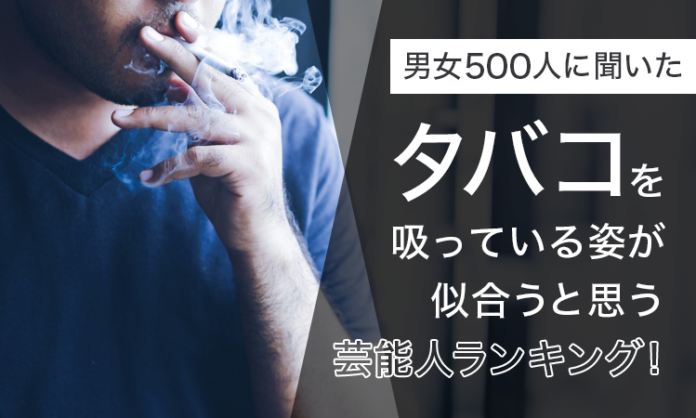 男女500人に聞いた

タバコを吸っている姿が似合うと思う芸能人ランキング!